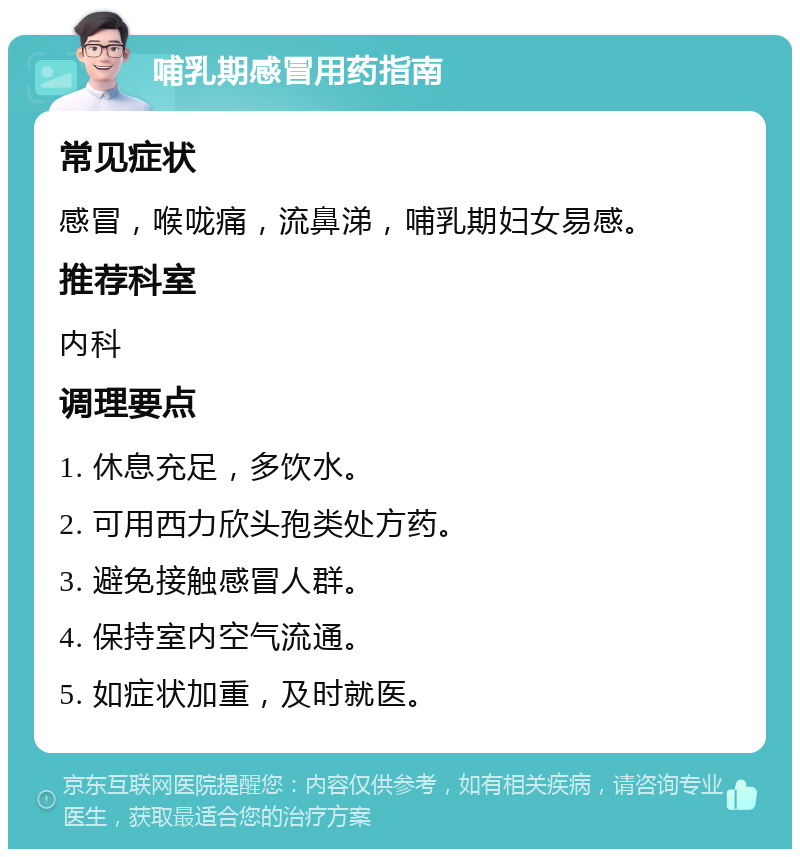 哺乳期感冒用药指南

常见症状

感冒，喉咙痛，流鼻涕，哺乳期妇女易感。

推荐科室

内科

调理要点

1. 休息充足，多饮水。

2. 可用西力欣头孢类处方药。

3. 避免接触感冒人群。

4. 保持室内空气流通。

5. 如症状加重，及时就医。

京东互联网医院提醒您：内容仅供参考，如有相关疾病，请咨询专业医生，获取最适合您的治疗方案